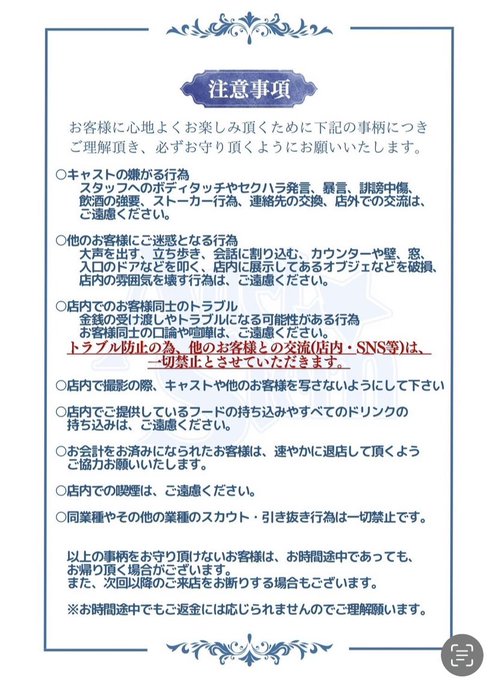 注意事項

お客様に心地よくお楽しみ頂くために下記の事柄につきご理解頂き、必ずお守り頂くようにお願いいたします。

○キャストの嫌がる行為
スタッフへのボディタッチやセクハラ発言、暴言、誹謗中傷、飲酒の強要、ストーカー行為、連絡先の交換、店外での交流は、ご遠慮ください。

○他のお客様にご迷惑となる行為
大声を出す、立ち歩き、会話に割り込む、カウンターや壁、窓、入口のドアなどを叩く、店内に展示してあるオブジェなどを破損、店内の雰囲気を壊す行為は、ご遠慮ください。

○店内でのお客様同士のトラブル
金銭の受け渡しやトラブルになる可能性がある行為
お客様同士の口論や喧嘩は、ご遠慮ください。
トラブル防止の為、他のお客様との交流(店内・SNS等)は、一切禁止とさせていただきます。

○店内で撮影の際、キャストや他のお客様を写さないようにして下さい

○店内でご提供しているフードの持ち込みやすべてのドリンクの持ち込みは、ご遠慮ください。

○お会計をお済みになられたお客様は、速やかに退店して頂くようご協力お願いいたします。

○店内での喫煙は、ご遠慮ください。

○同業種やその他の業種のスカウト・引き抜き行為は一切禁止です。

以上の事柄をお守り頂けないお客様は、お時間途中であっても、お帰り頂く場合がございます。
また、次回以降のご来店をお断りする場合もございます。

※お時間途中でもご返金には応じられませんのでご理解願います。